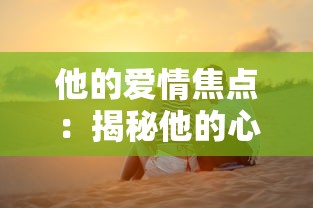 他的爱情焦点：揭秘他的心